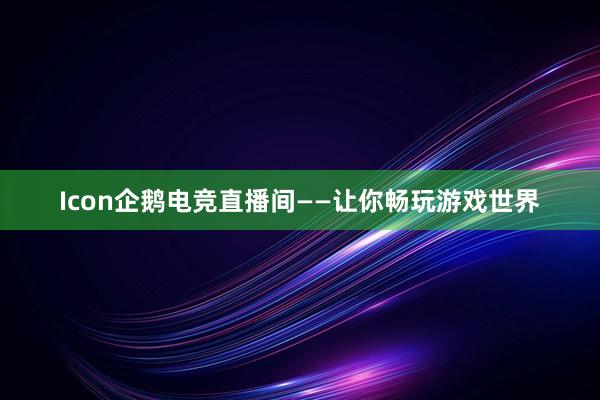 Icon企鹅电竞直播间——让你畅玩游戏世界